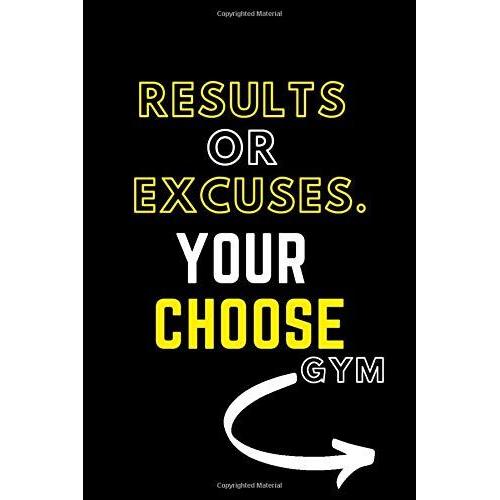 Copyrighted Material

RESULTS
OR
EXCUSES.
YOUR
CHOOSE
GYM

Copyrighted Material